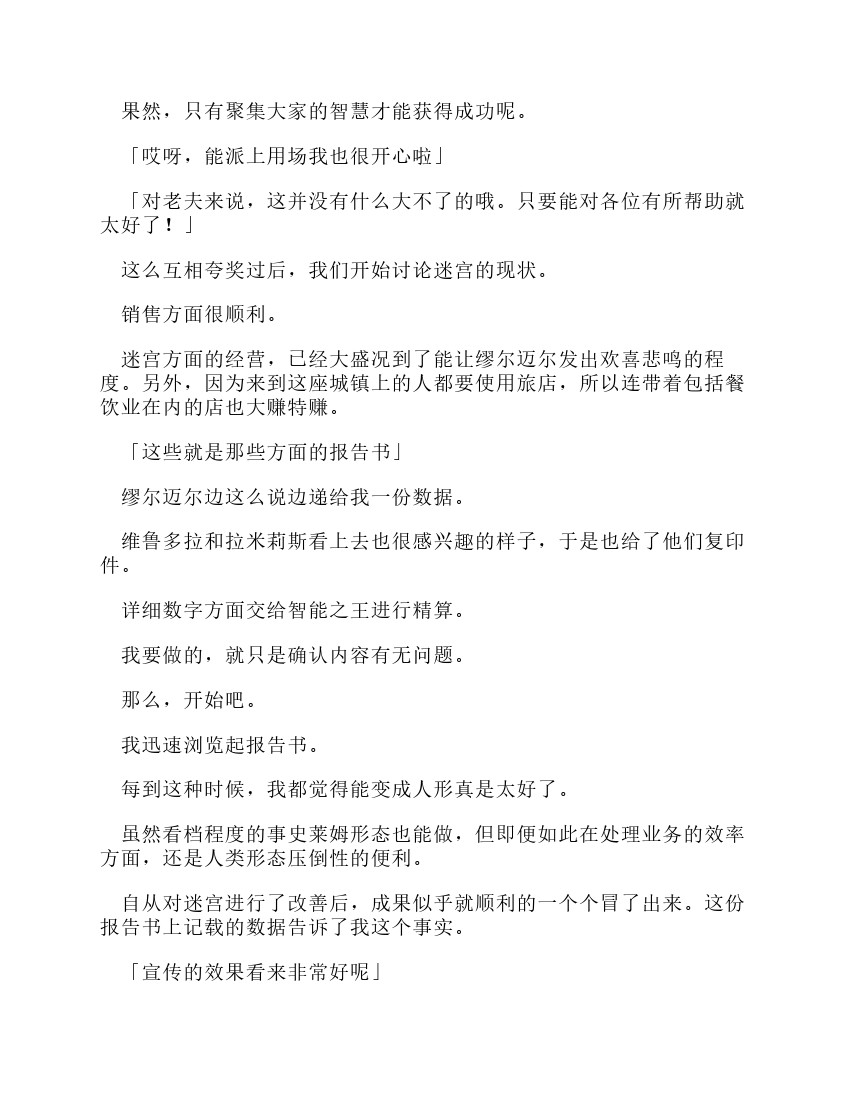 果然，只有聚集大家的智慧才能获得成功呢。

「哎呀，能派上用场我也很开心啦」

「对老夫来说，这并没有什么大不了的哦。只要能对各位有所帮助就太好了！」

这么互相夸奖过后，我们开始讨论迷宫的现状。

销售方面很顺利。

迷宫方面的经营，已经大盛况到了能让缪尔迈尔发出欢喜悲鸣的程度。另外，因为来到这座城镇上的人都要使用旅店，所以连带着包括餐饮业在内的店也大赚特赚。

「这些就是那些方面的报告书」

缪尔迈尔边这么说边递给我一份数据。

维鲁多拉和拉米莉斯看上去也很感兴趣的样子，于是也给了他们复印件。

详细数字方面交给智能之王进行精算。

我要做的，就只是确认内容有无问题。

那么，开始吧。

我迅速浏览起报告书。

每到这种时候，我都觉得能变成人形真是太好了。

虽然看档程度的事史莱姆形态也能做，但即便如此在处理业务的效率方面，还是人类形态压倒性的便利。

自从对迷宫进行了改善后，成果似乎就顺利的一个个冒了出来。这份报告书上记载的数据告诉了我这个事实。

「宣传的效果看来非常好呢」